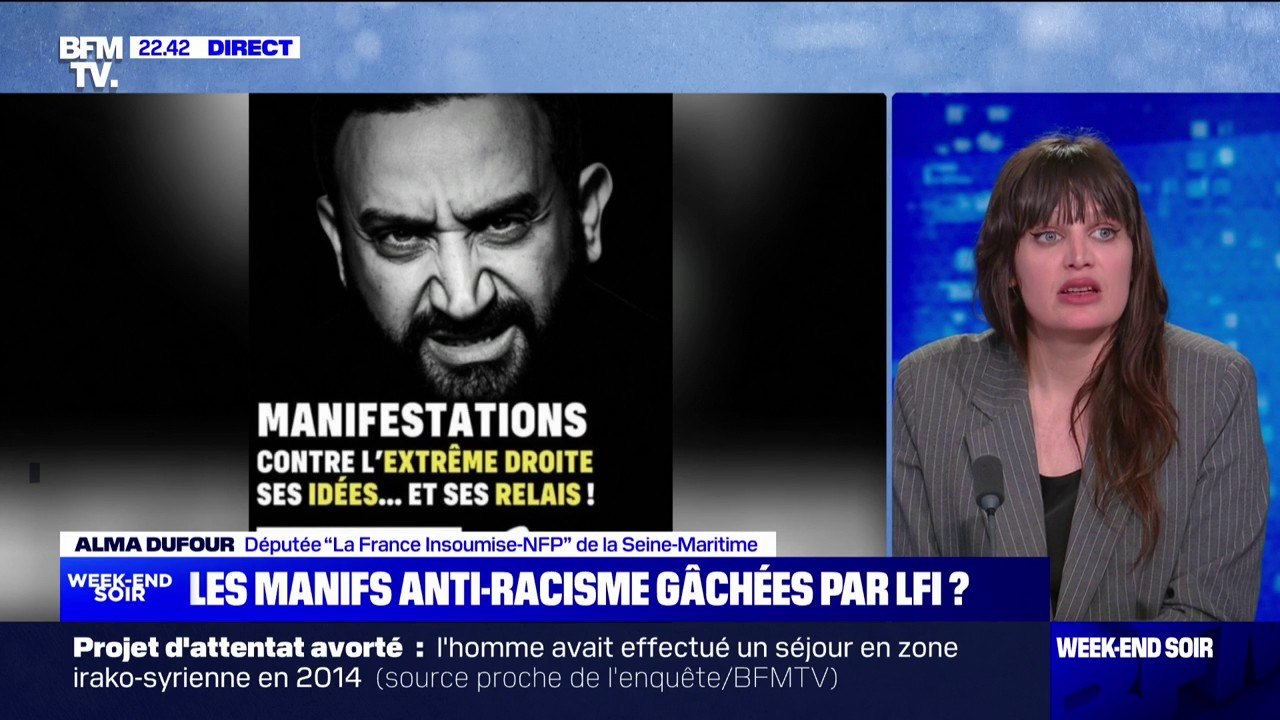 BFM TV. 22.42 DIRECT

MANIFESTATIONS
CONTRE L'EXTRÊME DROITE
SES IDÉES... ET SES RELAIS !

ALMA DUFOUR Députée "La France Insoumise-NFP" de la Seine-Maritime

WEEK-END SOIR LES MANIFS ANTI-RACISME GÂCHÉES PAR LFI ?

Projet d'attentat avorté : l'homme avait effectué un séjour en zone irako-syrienne en 2014 (source proche de l'enquête/BFMTV)

WEEK-END SOIR